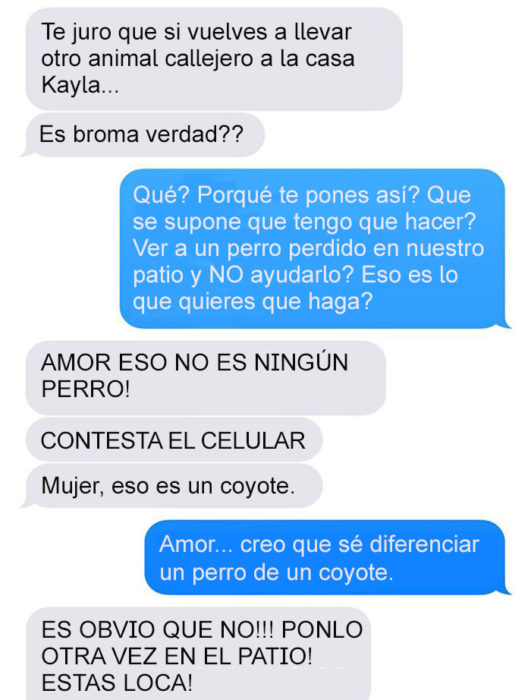 Te juro que si vuelves a llevar otro animal callejero a la casa Kayla...

Es broma verdad??

Qué? Porqué te pones así? Que se supone que tengo que hacer? Ver a un perro perdido en nuestro patio y NO ayudarlo? Eso es lo que quieres que haga?

AMOR ESO NO ES NINGÚN PERRO!

CONTESTA EL CELULAR

Mujer, eso es un coyote.

Amor... creo que sé diferenciar un perro de un coyote.

ES OBVIO QUE NO!!! PONLO OTRA VEZ EN EL PATIO! ESTAS LOCA!